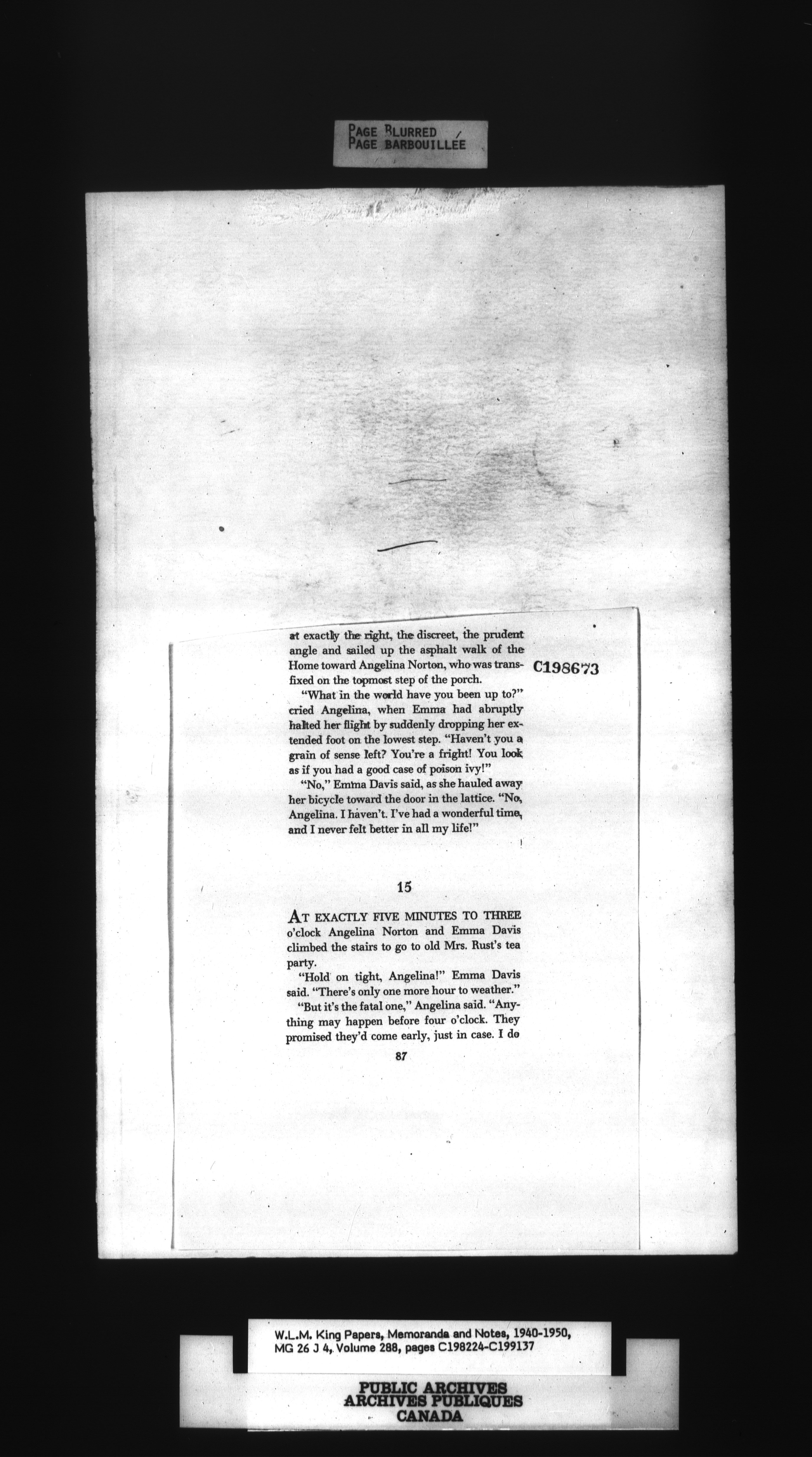 PAGE BLURRED
PAGE BARBOUILLÉE

at exactly the right, the discreet, the prudent angle and sailed up the asphalt walk of the Home toward Angelina Norton, who was transfixed on the topmost step of the porch.

C198673

"What in the world have you been up to?" cried Angelina, when Emma had abruptly halted her flight by suddenly dropping her extended foot on the lowest step. "Haven't you a grain of sense left? You're a fright! You look as if you had a good case of poison ivy!"

"No," Emma Davis said, as she hauled away her bicycle toward the door in the lattice. "No, Angelina. I haven't. I've had a wonderful time, and I never felt better in all my life!"

15

AT EXACTLY FIVE MINUTES TO THREE o'clock Angelina Norton and Emma Davis climbed the stairs to go to old Mrs. Rust's tea party.

"Hold on tight, Angelina!" Emma Davis said. "There's only one more hour to weather."

"But it's the fatal one," Angelina said. "Anything may happen before four o'clock. They promised they'd come early, just in case. I do

87

W.L.M. King Papers, Memoranda and Notes, 1940-1950, MG 26 J 4, Volume 288, pages C198224-C199137

PUBLIC ARCHIVES
ARCHIVES PUBLIQUES
CANADA